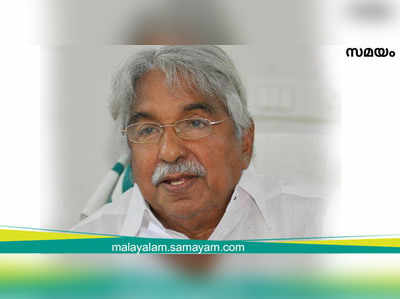 സമയം

malayalam.samayam.com